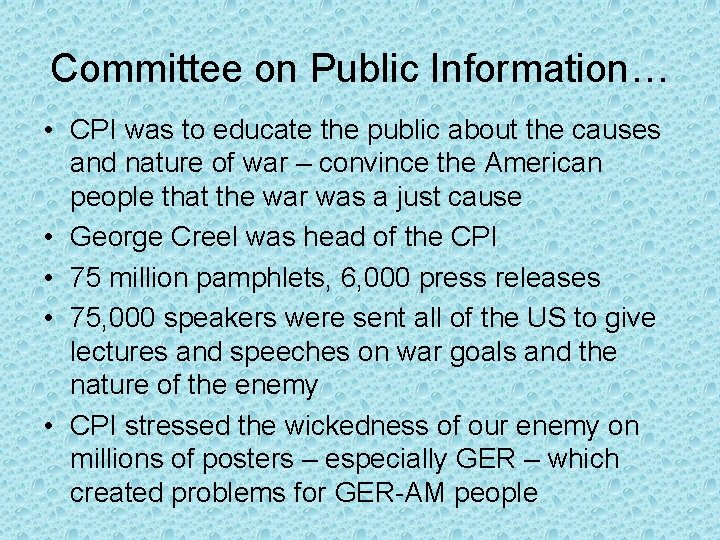 Committee on Public Information…

• CPI was to educate the public about the causes and nature of war – convince the American people that the war was a just cause
• George Creel was head of the CPI
• 75 million pamphlets, 6,000 press releases
• 75,000 speakers were sent all of the US to give lectures and speeches on war goals and the nature of the enemy
• CPI stressed the wickedness of our enemy on millions of posters – especially GER – which created problems for GER-AM people